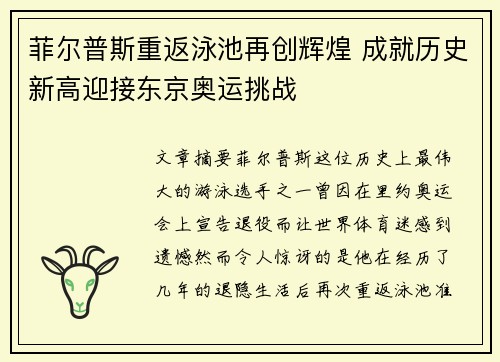 菲尔普斯重返泳池再创辉煌 成就历史新高迎接东京奥运挑战

文章摘要菲尔普斯这位历史上最伟大的游泳选手之一曾因在里约奥运会上宣告退役而让世界体育迷感到遗憾然而令人惊讶的是他在经历了几年的退隐生活后再次重返泳池准